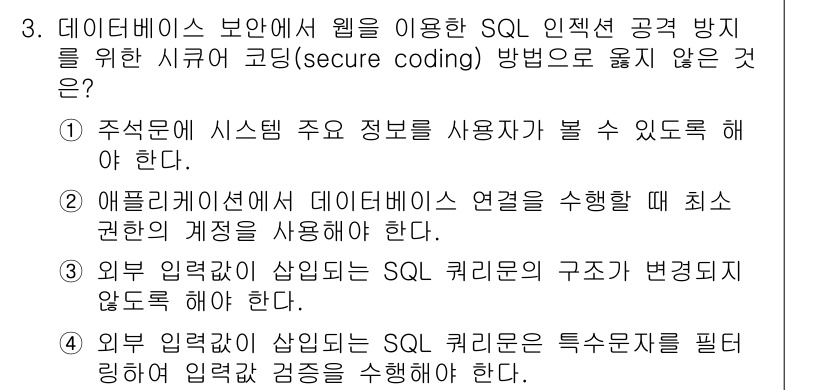 3. 데이터베이스 보안에서 웹을 이용한 SQL 인젝션 공격 방지를 위한 시큐어 코딩(secure coding) 방법으로 옳지 않은 것은?

① 주석문에 시스템 주요 정보를 사용자가 볼 수 있도록 해야 한다.

② 애플리케이션에서 데이터베이스 연결을 수행할 때 최소 권한의 계정을 사용해야 한다.

③ 외부 입력값이 삽입되는 SQL 쿼리문의 구조가 변경되지 않도록 해야 한다.

④ 외부 입력값이 삽입되는 SQL 쿼리문은 특수문자를 필터링하여 입력값 검증을 수행해야 한다.